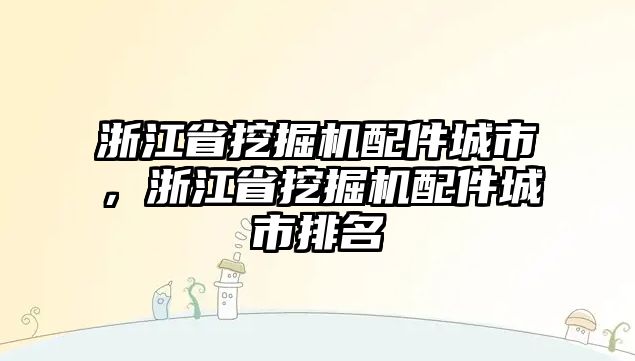 浙江省挖掘机配件城市，浙江省挖掘机配件城市排名